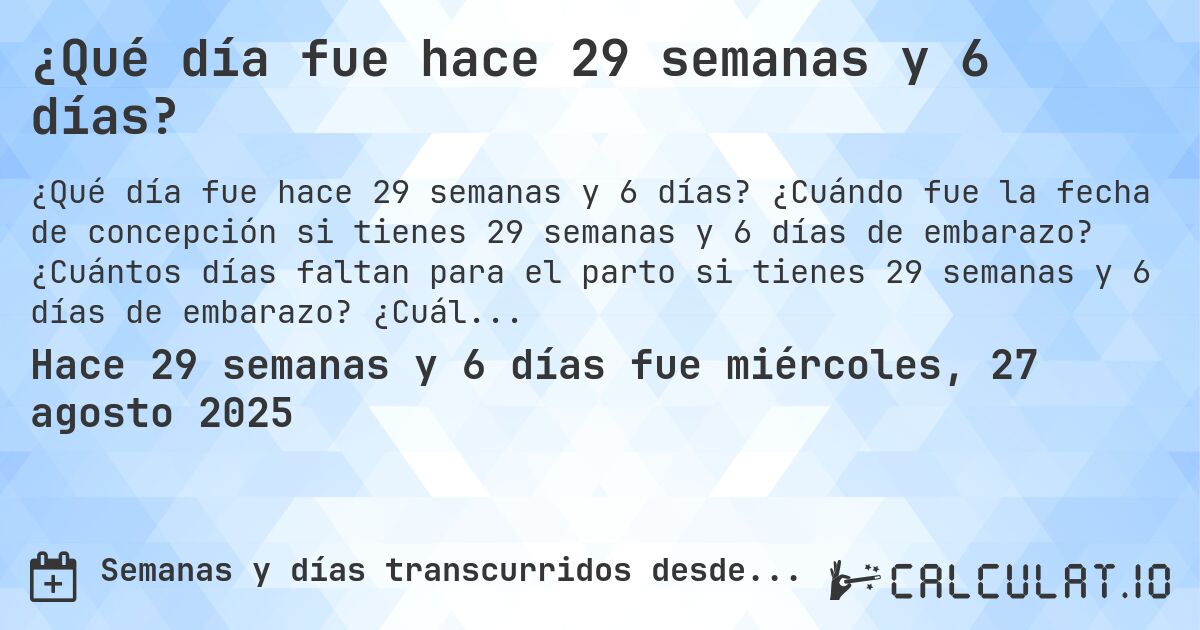 ¿Qué día fue hace 29 semanas y 6 días?

¿Qué día fue hace 29 semanas y 6 días? ¿Cuándo fue la fecha de concepción si tienes 29 semanas y 6 días de embarazo? ¿Cuántos días faltan para el parto si tienes 29 semanas y 6 días de embarazo? ¿Cuál...

Hace 29 semanas y 6 días fue miércoles, 27 agosto 2025

Semanas y días transcurridos desde...

CALCULAT.IO